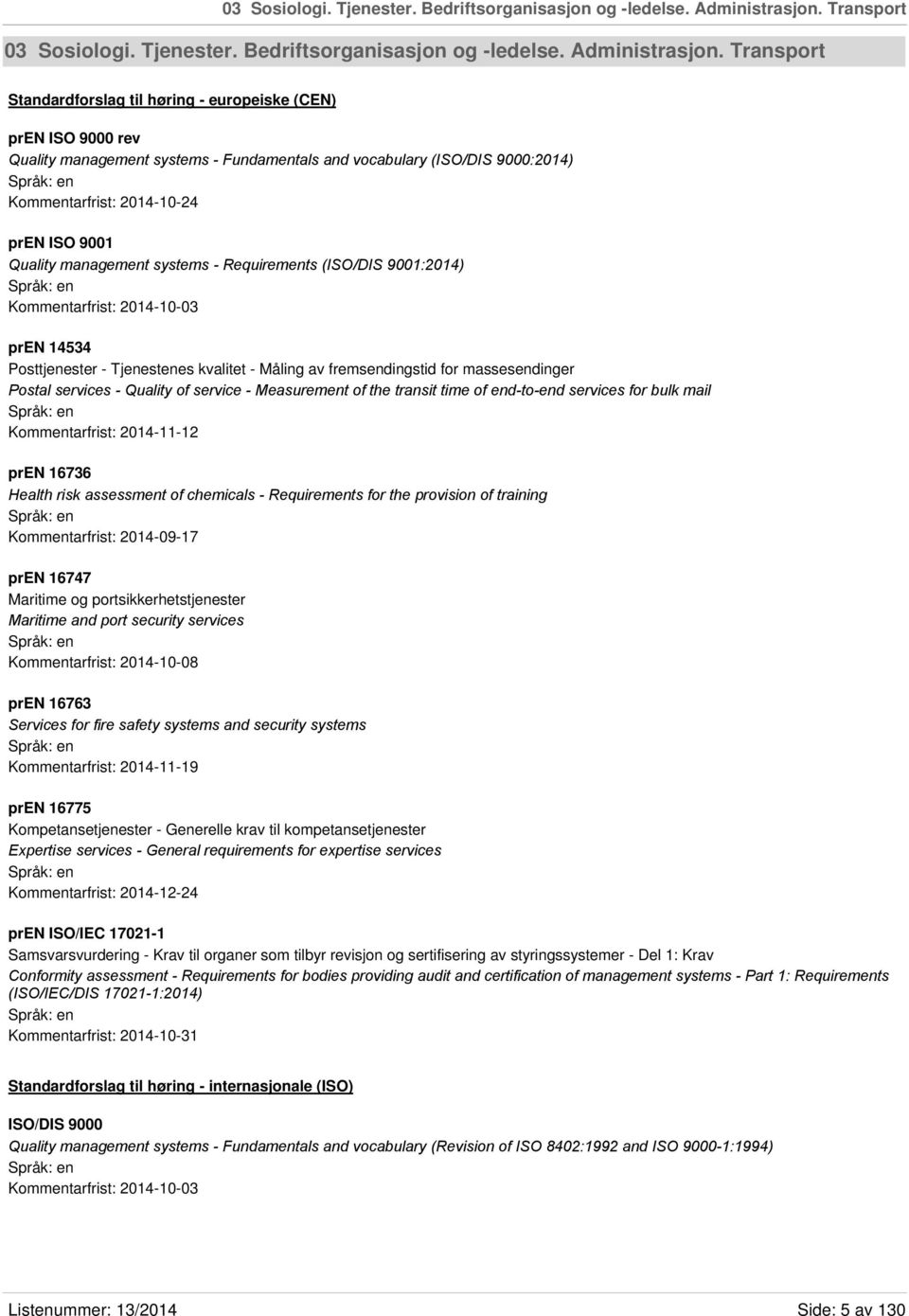 03 Sosiologi. Tjenester. Bedriftsorganisasjon og -ledelse. Administrasjon. Transport

03 Sosiologi. Tjenester. Bedriftsorganisasjon og -ledelse. Administrasjon. Transport

Standardforslag til høring - europeiske (CEN)

prEN ISO 9000 rev
Quality management systems - Fundamentals and vocabulary (ISO/DIS 9000:2014)
Språk: en
Kommentarfrist: 2014-10-24

prEN ISO 9001
Quality management systems - Requirements (ISO/DIS 9001:2014)
Språk: en
Kommentarfrist: 2014-10-03

prEN 14534
Posttjenester - Tjenestenes kvalitet - Måling av fremsendingstid for massesendinger
Postal services - Quality of service - Measurement of the transit time of end-to-end services for bulk mail
Språk: en
Kommentarfrist: 2014-11-12

prEN 16736
Health risk assessment of chemicals - Requirements for the provision of training
Språk: en
Kommentarfrist: 2014-09-17

prEN 16747
Maritime og portsikkerhetstjenester
Maritime and port security services
Språk: en
Kommentarfrist: 2014-10-08

prEN 16763
Services for fire safety systems and security systems
Språk: en
Kommentarfrist: 2014-11-19

prEN 16775
Kompetansetjenester - Generelle krav til kompetansetjenester
Expertise services - General requirements for expertise services
Språk: en
Kommentarfrist: 2014-12-24

prEN ISO/IEC 17021-1
Samsvarsvurdering - Krav til organer som tilbyr revisjon og sertifisering av styringssystemer - Del 1: Krav
Conformity assessment - Requirements for bodies providing audit and certification of management systems - Part 1: Requirements (ISO/IEC/DIS 17021-1:2014)
Språk: en
Kommentarfrist: 2014-10-31

Standardforslag til høring - internasjonale (ISO)

ISO/DIS 9000
Quality management systems - Fundamentals and vocabulary (Revision of ISO 8402:1992 and ISO 9000-1:1994)
Språk: en
Kommentarfrist: 2014-10-03

Listenummer: 13/2014

Side: 5 av 130